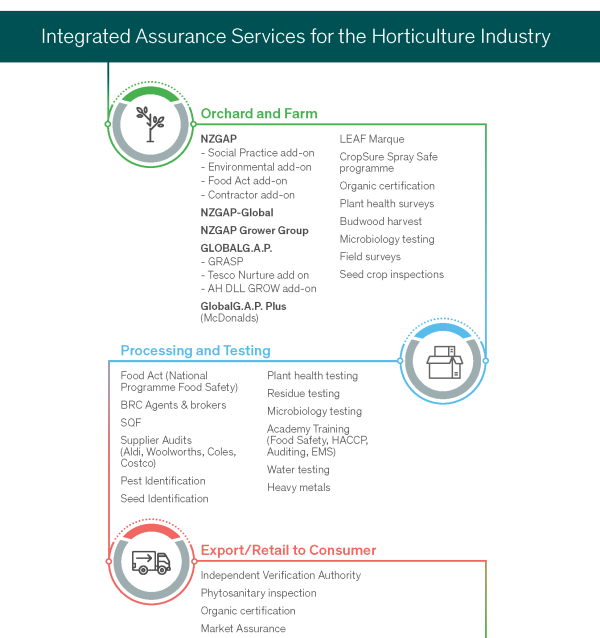 Integrated Assurance Services for the Horticulture Industry

Orchard and Farm

NZGAP
- Social Practice add-on
- Environmental add-on
- Food Act add-on
- Contractor add-on

NZGAP-Global

NZGAP Grower Group

GLOBALG.A.P.
- GRASP
- Tesco Nurture add on
- AH DLL GROW add-on

GlobalG.A.P. Plus (McDonalds)

LEAF Marque

CropSure Spray Safe programme

Organic certification

Plant health surveys

Budwood harvest

Microbiology testing

Field surveys

Seed crop inspections

Processing and Testing

Food Act (National Programme Food Safety)

BRC Agents & brokers

SQF

Supplier Audits (Aldi, Woolworths, Coles, Costco)

Pest Identification

Seed Identification

Plant health testing

Residue testing

Microbiology testing

Academy Training (Food Safety, HACCP, Auditing, EMS)

Water testing

Heavy metals

Export/Retail to Consumer

Independent Verification Authority

Phytosanitary inspection

Organic certification

Market Assurance